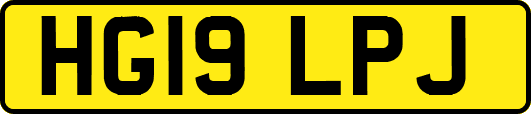 HG19 LPJ